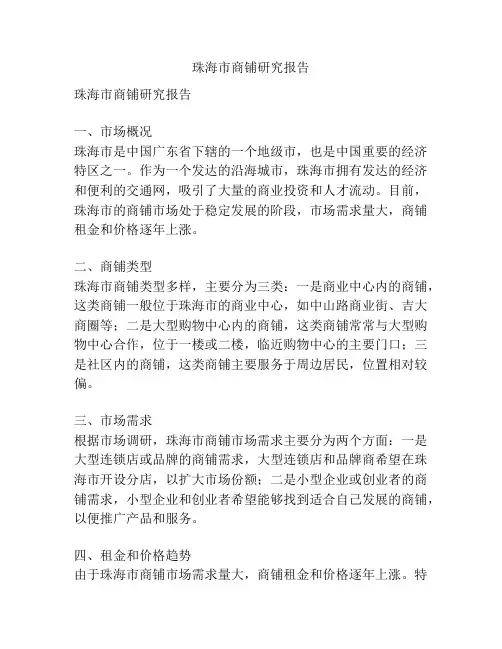 珠海市商铺研究报告

珠海市商铺研究报告

一、市场概况
珠海市是中国广东省下辖的一个地级市，也是中国重要的经济特区之一。作为一个发达的沿海城市，珠海市拥有发达的经济和便利的交通网，吸引了大量的商业投资和人才流动。目前，珠海市的商铺市场处于稳定发展的阶段，市场需求量大，商铺租金和价格逐年上涨。

二、商铺类型
珠海市商铺类型多样，主要分为三类：一是商业中心内的商铺，这类商铺一般位于珠海市的商业中心，如中山路商业街、吉大商圈等；二是大型购物中心内的商铺，这类商铺常常与大型购物中心合作，位于一楼或二楼，临近购物中心的主要门口；三是社区内的商铺，这类商铺主要服务于周边居民，位置相对较偏。

三、市场需求
根据市场调研，珠海市商铺市场需求主要分为两个方面：一是大型连锁店或品牌的商铺需求，大型连锁店和品牌商希望在珠海市开设分店，以扩大市场份额；二是小型企业或创业者的商铺需求，小型企业和创业者希望能够找到适合自己发展的商铺，以便推广产品和服务。

四、租金和价格趋势
由于珠海市商铺市场需求量大，商铺租金和价格逐年上涨。特